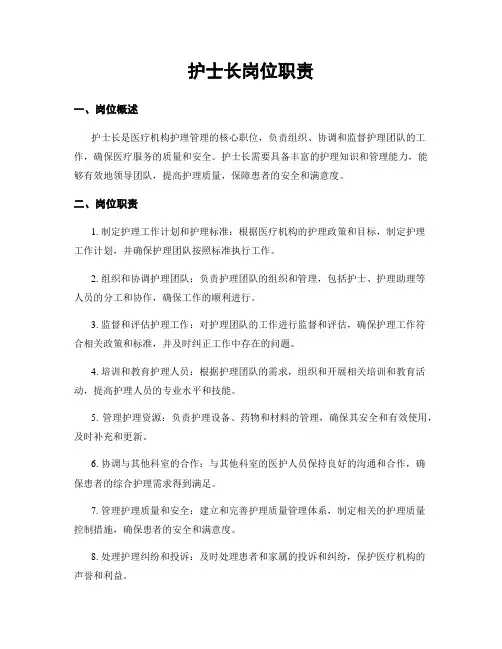 护士长岗位职责

一、岗位概述

护士长是医疗机构护理管理的核心职位，负责组织、协调和监督护理团队的工作，确保医疗服务的质量和安全。护士长需要具备丰富的护理知识和管理能力，能够有效地领导团队，提高护理质量，保障患者的安全和满意度。

二、岗位职责

1. 制定护理工作计划和护理标准：根据医疗机构的护理政策和目标，制定护理工作计划，并确保护理团队按照标准执行工作。

2. 组织和协调护理团队：负责护理团队的组织和管理，包括护士、护理助理等人员的分工和协作，确保工作的顺利进行。

3. 监督和评估护理工作：对护理团队的工作进行监督和评估，确保护理工作符合相关政策和标准，并及时纠正工作中存在的问题。

4. 培训和教育护理人员：根据护理团队的需求，组织和开展相关培训和教育活动，提高护理人员的专业水平和技能。

5. 管理护理资源：负责护理设备、药物和材料的管理，确保其安全和有效使用，及时补充和更新。

6. 协调与其他科室的合作：与其他科室的医护人员保持良好的沟通和合作，确保患者的综合护理需求得到满足。

7. 管理护理质量和安全：建立和完善护理质量管理体系，制定相关的护理质量控制措施，确保患者的安全和满意度。

8. 处理护理纠纷和投诉：及时处理患者和家属的投诉和纠纷，保护医疗机构的声誉和利益。